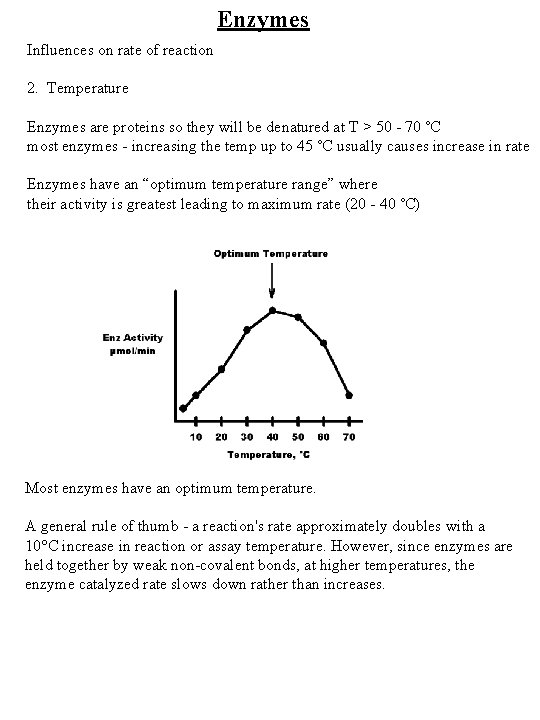 Enzymes

Influences on rate of reaction

2. Temperature

Enzymes are proteins so they will be denatured at T > 50 - 70 °C
most enzymes - increasing the temp up to 45 °C usually causes increase in rate

Enzymes have an “optimum temperature range” where
their activity is greatest leading to maximum rate (20 - 40 °C)

Optimum Temperature

Enz Activity
µmol/min

10 20 30 40 50 60 70

Temperature, °C

Most enzymes have an optimum temperature.

A general rule of thumb - a reaction's rate approximately doubles with a 10°C increase in reaction or assay temperature. However, since enzymes are held together by weak non-covalent bonds, at higher temperatures, the enzyme catalyzed rate slows down rather than increases.